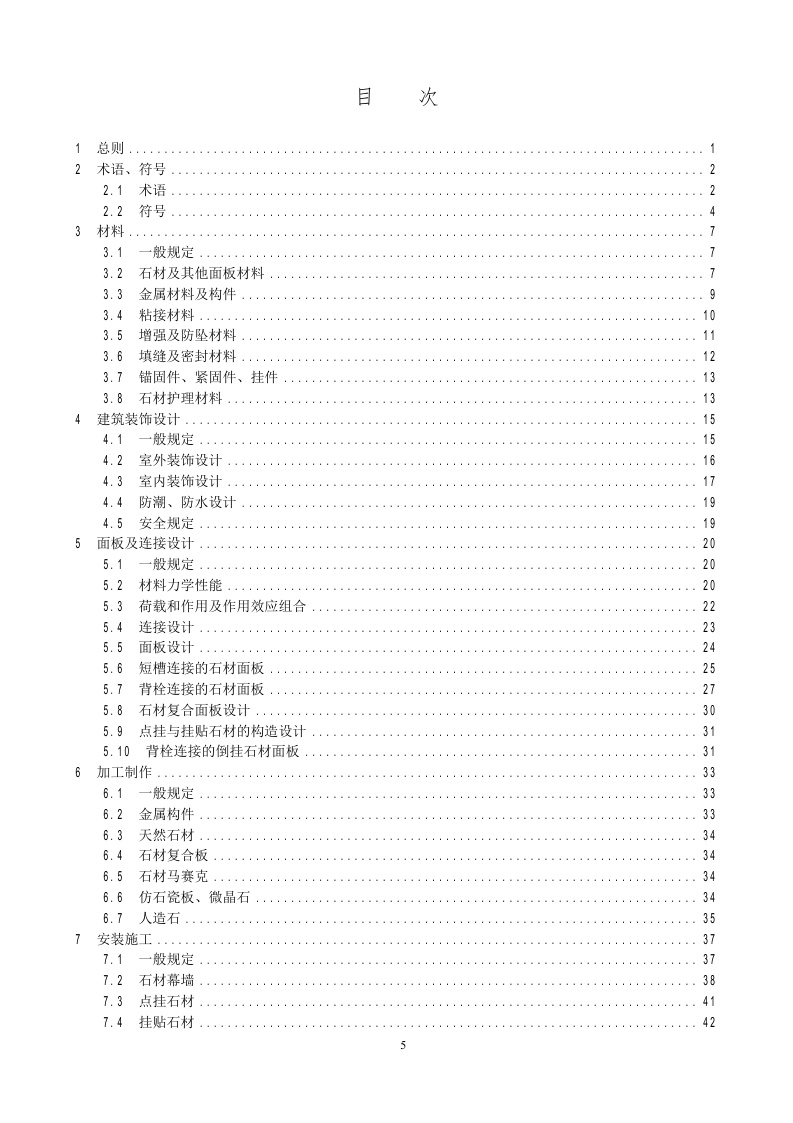 目　　次

1　总则 ........ 1
2　术语、符号 ........ 2
2.1　术语 ........ 2
2.2　符号 ........ 4
3　材料 ........ 7
3.1　一般规定 ........ 7
3.2　石材及其他面板材料 ........ 7
3.3　金属材料及构件 ........ 9
3.4　粘接材料 ........ 10
3.5　增强及防坠材料 ........ 11
3.6　填缝及密封材料 ........ 12
3.7　锚固件、紧固件、挂件 ........ 13
3.8　石材护理材料 ........ 13
4　建筑装饰设计 ........ 15
4.1　一般规定 ........ 15
4.2　室外装饰设计 ........ 16
4.3　室内装饰设计 ........ 17
4.4　防潮、防水设计 ........ 19
4.5　安全规定 ........ 19
5　面板及连接设计 ........ 20
5.1　一般规定 ........ 20
5.2　材料力学性能 ........ 20
5.3　荷载和作用及作用效应组合 ........ 22
5.4　连接设计 ........ 23
5.5　面板设计 ........ 24
5.6　短槽连接的石材面板 ........ 25
5.7　背栓连接的石材面板 ........ 27
5.8　石材复合面板设计 ........ 30
5.9　点挂与挂贴石材的构造设计 ........ 31
5.10　背栓连接的倒挂石材面板 ........ 31
6　加工制作 ........ 33
6.1　一般规定 ........ 33
6.2　金属构件 ........ 33
6.3　天然石材 ........ 34
6.4　石材复合板 ........ 34
6.5　石材马赛克 ........ 34
6.6　仿石瓷板、微晶石 ........ 34
6.7　人造石 ........ 35
7　安装施工 ........ 37
7.1　一般规定 ........ 37
7.2　石材幕墙 ........ 38
7.3　点挂石材 ........ 41
7.4　挂贴石材 ........ 42

5